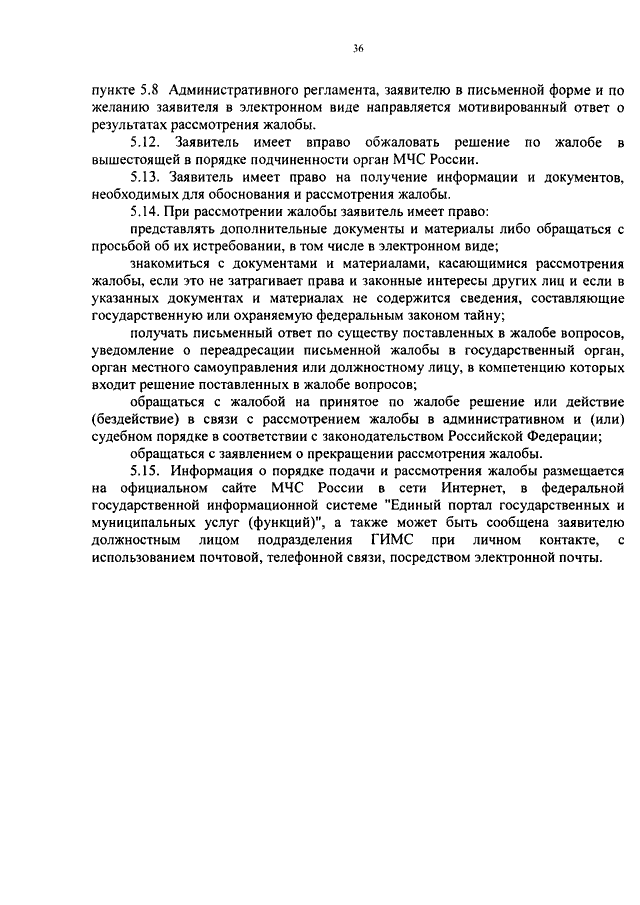 36

пункте 5.8 Административного регламента, заявителю в письменной форме и по желанию заявителя в электронном виде направляется мотивированный ответ о результатах рассмотрения жалобы.

5.12. Заявитель имеет вправо обжаловать решение по жалобе в вышестоящей в порядке подчиненности орган МЧС России.

5.13. Заявитель имеет право на получение информации и документов, необходимых для обоснования и рассмотрения жалобы.

5.14. При рассмотрении жалобы заявитель имеет право:

представлять дополнительные документы и материалы либо обращаться с просьбой об их истребовании, в том числе в электронном виде;

знакомиться с документами и материалами, касающимися рассмотрения жалобы, если это не затрагивает права и законные интересы других лиц и если в указанных документах и материалах не содержится сведения, составляющие государственную или охраняемую федеральным законом тайну;

получать письменный ответ по существу поставленных в жалобе вопросов, уведомление о переадресации письменной жалобы в государственный орган, орган местного самоуправления или должностному лицу, в компетенцию которых входит решение поставленных в жалобе вопросов;

обращаться с жалобой на принятое по жалобе решение или действие (бездействие) в связи с рассмотрением жалобы в административном и (или) судебном порядке в соответствии с законодательством Российской Федерации;

обращаться с заявлением о прекращении рассмотрения жалобы.

5.15. Информация о порядке подачи и рассмотрения жалобы размещается на официальном сайте МЧС России в сети Интернет, в федеральной государственной информационной системе "Единый портал государственных и муниципальных услуг (функций)", а также может быть сообщена заявителю должностным лицом подразделения ГИМС при личном контакте, с использованием почтовой, телефонной связи, посредством электронной почты.